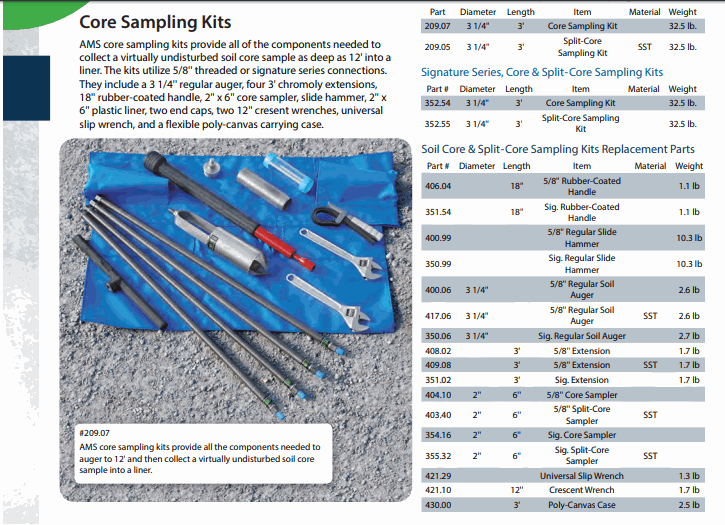 Core Sampling Kits

AMS core sampling kits provide all of the components needed to collect a virtually undisturbed soil core sample as deep as 12' into a liner. The kits utilize 5/8" threaded or signature series connections. They include a 3 1/4" regular auger, four 3' chromoly extensions, 18" rubber-coated handle, 2" x 6" core sampler, slide hammer, 2" x 6" plastic liner, two end caps, two 12" cresent wrenches, universal slip wrench, and a flexible poly-canvas carrying case.

#209.07
AMS core sampling kits provide all the components needed to auger to 12' and then collect a virtually undisturbed soil core sample into a liner.

| Part | Diameter | Length | Item | Material | Weight |
|---|---|---|---|---|---|
| 209.07 | 3 1/4" | 3' | Core Sampling Kit | | 32.5 lb. |
| 209.05 | 3 1/4" | 3' | Split-Core Sampling Kit | SST | 32.5 lb. |

Signature Series, Core & Split-Core Sampling Kits

| Part # | Diameter | Length | Item | Material | Weight |
|---|---|---|---|---|---|
| 352.54 | 3 1/4" | 3' | Core Sampling Kit | | 32.5 lb. |
| 352.55 | 3 1/4" | 3' | Split-Core Sampling Kit | | 32.5 lb. |

Soil Core & Split-Core Sampling Kits Replacement Parts

| Part # | Diameter | Length | Item | Material | Weight |
|---|---|---|---|---|---|
| 406.04 | | 18" | 5/8" Rubber-Coated Handle | | 1.1 lb |
| 351.54 | | 18" | Sig. Rubber-Coated Handle | | 1.1 lb |
| 400.99 | | | 5/8" Regular Slide Hammer | | 10.3 lb |
| 350.99 | | | Sig. Regular Slide Hammer | | 10.3 lb |
| 400.06 | 3 1/4" | | 5/8" Regular Soil Auger | | 2.6 lb |
| 417.06 | 3 1/4" | | 5/8" Regular Soil Auger | SST | 2.6 lb |
| 350.06 | 3 1/4" | | Sig. Regular Soil Auger | | 2.7 lb |
| 408.02 | | 3' | 5/8" Extension | | 1.7 lb |
| 409.08 | | 3' | 5/8" Extension | SST | 1.7 lb |
| 351.02 | | 3' | Sig. Extension | | 1.7 lb |
| 404.10 | 2" | 6" | 5/8" Core Sampler | | |
| 403.40 | 2" | 6" | 5/8" Split-Core Sampler | SST | |
| 354.16 | 2" | 6" | Sig. Core Sampler | | |
| 355.32 | 2" | 6" | Sig. Split-Core Sampler | SST | |
| 421.29 | | | Universal Slip Wrench | | 1.3 lb |
| 421.10 | | 12" | Crescent Wrench | | 1.7 lb |
| 430.00 | | 3' | Poly-Canvas Case | | 2.5 lb |